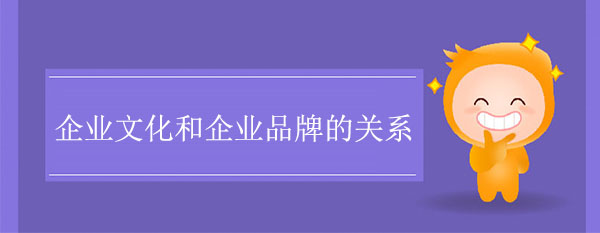 企业文化和企业品牌的关系